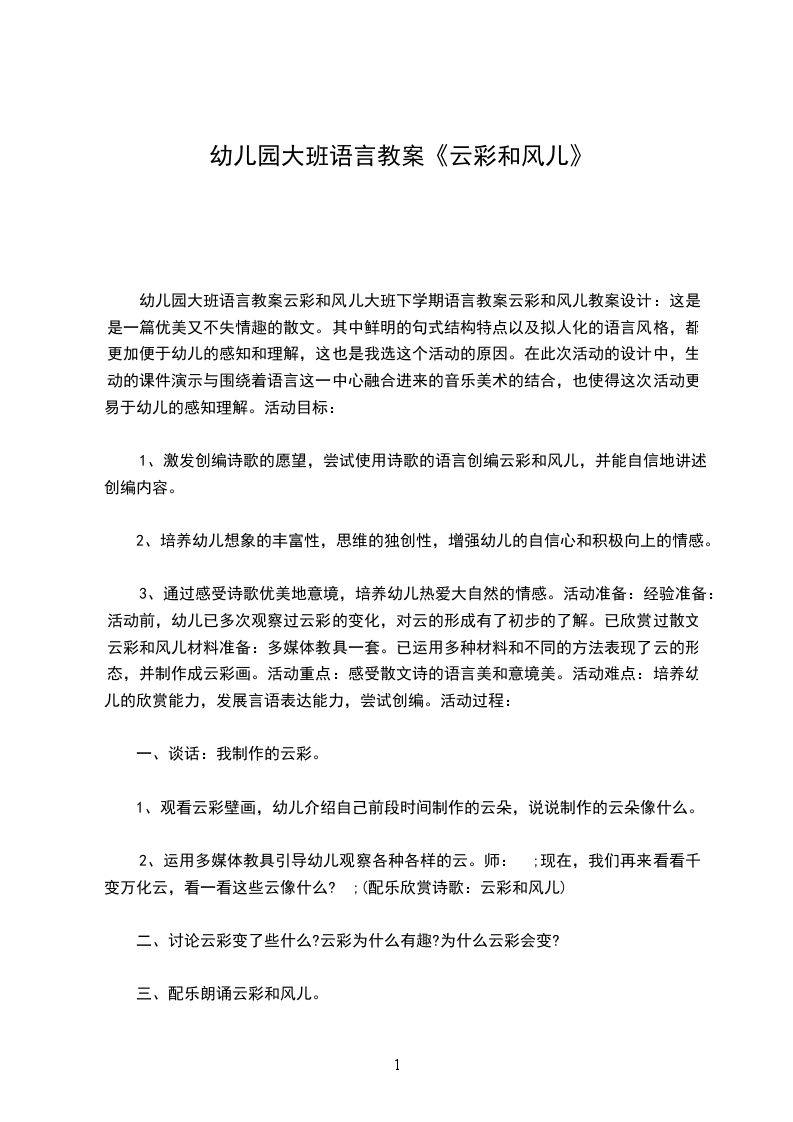 幼儿园大班语言教案《云彩和风儿》

幼儿园大班语言教案云彩和风儿大班下学期语言教案云彩和风儿教案设计：这是是一篇优美又不失情趣的散文。其中鲜明的句式结构特点以及拟人化的语言风格，都更加便于幼儿的感知和理解，这也是我选这个活动的原因。在此次活动的设计中，生动的课件演示与围绕着语言这一中心融合进来的音乐美术的结合，也使得这次活动更易于幼儿的感知理解。活动目标：

1、激发创编诗歌的愿望，尝试使用诗歌的语言创编云彩和风儿，并能自信地讲述创编内容。

2、培养幼儿想象的丰富性，思维的独创性，增强幼儿的自信心和积极向上的情感。

3、通过感受诗歌优美地意境，培养幼儿热爱大自然的情感。活动准备：经验准备：活动前，幼儿已多次观察过云彩的变化，对云的形成有了初步的了解。已欣赏过散文云彩和风儿材料准备：多媒体教具一套。已运用多种材料和不同的方法表现了云的形态，并制作成云彩画。活动重点：感受散文诗的语言美和意境美。活动难点：培养幼儿的欣赏能力，发展言语表达能力，尝试创编。活动过程：

一、谈话：我制作的云彩。

1、观看云彩壁画，幼儿介绍自己前段时间制作的云朵，说说制作的云朵像什么。

2、运用多媒体教具引导幼儿观察各种各样的云。师： ;现在，我们再来看看千变万化云，看一看这些云像什么? ;(配乐欣赏诗歌：云彩和风儿)

二、讨论云彩变了些什么?云彩为什么有趣?为什么云彩会变?

三、配乐朗诵云彩和风儿。

1